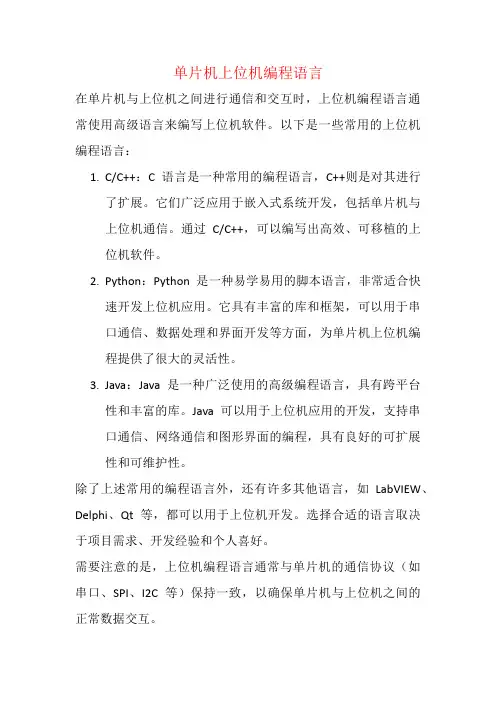 单片机上位机编程语言

在单片机与上位机之间进行通信和交互时，上位机编程语言通常使用高级语言来编写上位机软件。以下是一些常用的上位机编程语言：

1. C/C++：C 语言是一种常用的编程语言，C++则是对其进行了扩展。它们广泛应用于嵌入式系统开发，包括单片机与上位机通信。通过 C/C++，可以编写出高效、可移植的上位机软件。

2. Python：Python 是一种易学易用的脚本语言，非常适合快速开发上位机应用。它具有丰富的库和框架，可以用于串口通信、数据处理和界面开发等方面，为单片机上位机编程提供了很大的灵活性。

3. Java：Java 是一种广泛使用的高级编程语言，具有跨平台性和丰富的库。Java 可以用于上位机应用的开发，支持串口通信、网络通信和图形界面的编程，具有良好的可扩展性和可维护性。

除了上述常用的编程语言外，还有许多其他语言，如 LabVIEW、Delphi、Qt 等，都可以用于上位机开发。选择合适的语言取决于项目需求、开发经验和个人喜好。

需要注意的是，上位机编程语言通常与单片机的通信协议（如串口、SPI、I2C 等）保持一致，以确保单片机与上位机之间的正常数据交互。